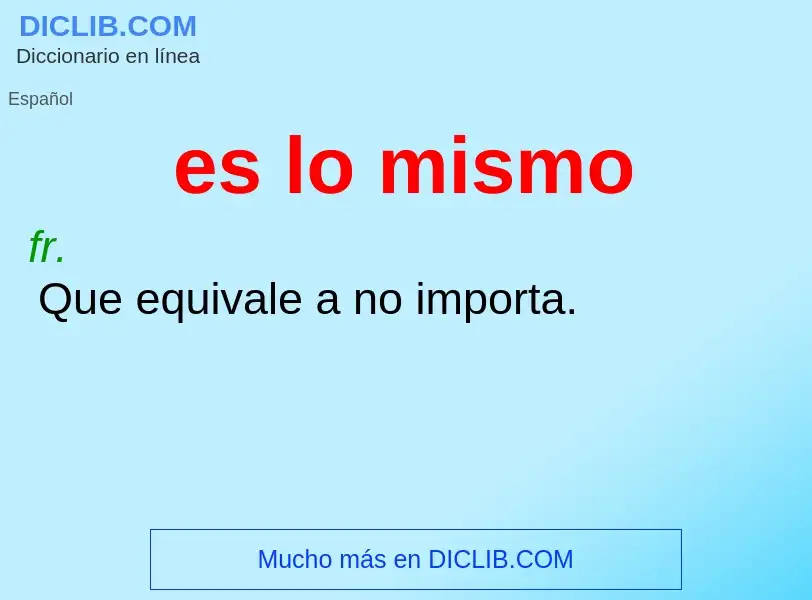 DICLIB.COM
Diccionario en línea

Español

es lo mismo

fr.
Que equivale a no importa.

Mucho más en DICLIB.COM